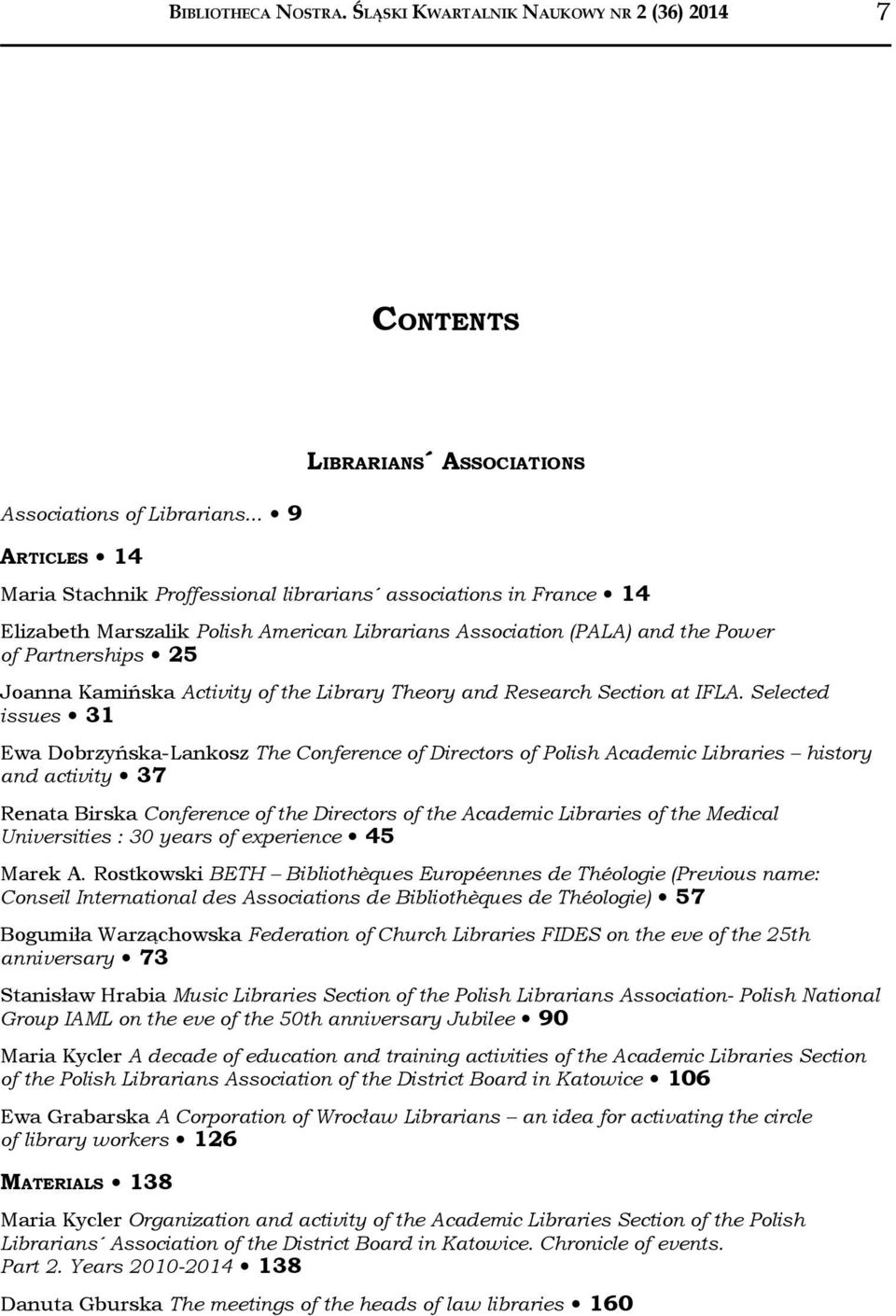 BIBLIOTHECA NOSTRA. ŚLĄSKI KWARTALNIK NAUKOWY NR 2 (36) 2014 7

CONTENTS

LIBRARIANS´ ASSOCIATIONS

Associations of Librarians... • 9

ARTICLES • 14

Maria Stachnik Proffessional librarians´ associations in France • 14

Elizabeth Marszalik Polish American Librarians Association (PALA) and the Power of Partnerships • 25

Joanna Kamińska Activity of the Library Theory and Research Section at IFLA. Selected issues • 31

Ewa Dobrzyńska-Lankosz The Conference of Directors of Polish Academic Libraries – history and activity • 37

Renata Birska Conference of the Directors of the Academic Libraries of the Medical Universities : 30 years of experience • 45

Marek A. Rostkowski BETH – Bibliothèques Européennes de Théologie (Previous name: Conseil International des Associations de Bibliothèques de Théologie) • 57

Bogumiła Warząchowska Federation of Church Libraries FIDES on the eve of the 25th anniversary • 73

Stanisław Hrabia Music Libraries Section of the Polish Librarians Association- Polish National Group IAML on the eve of the 50th anniversary Jubilee • 90

Maria Kycler A decade of education and training activities of the Academic Libraries Section of the Polish Librarians Association of the District Board in Katowice • 106

Ewa Grabarska A Corporation of Wrocław Librarians – an idea for activating the circle of library workers • 126

MATERIALS • 138

Maria Kycler Organization and activity of the Academic Libraries Section of the Polish Librarians´ Association of the District Board in Katowice. Chronicle of events. Part 2. Years 2010-2014 • 138

Danuta Gburska The meetings of the heads of law libraries • 160